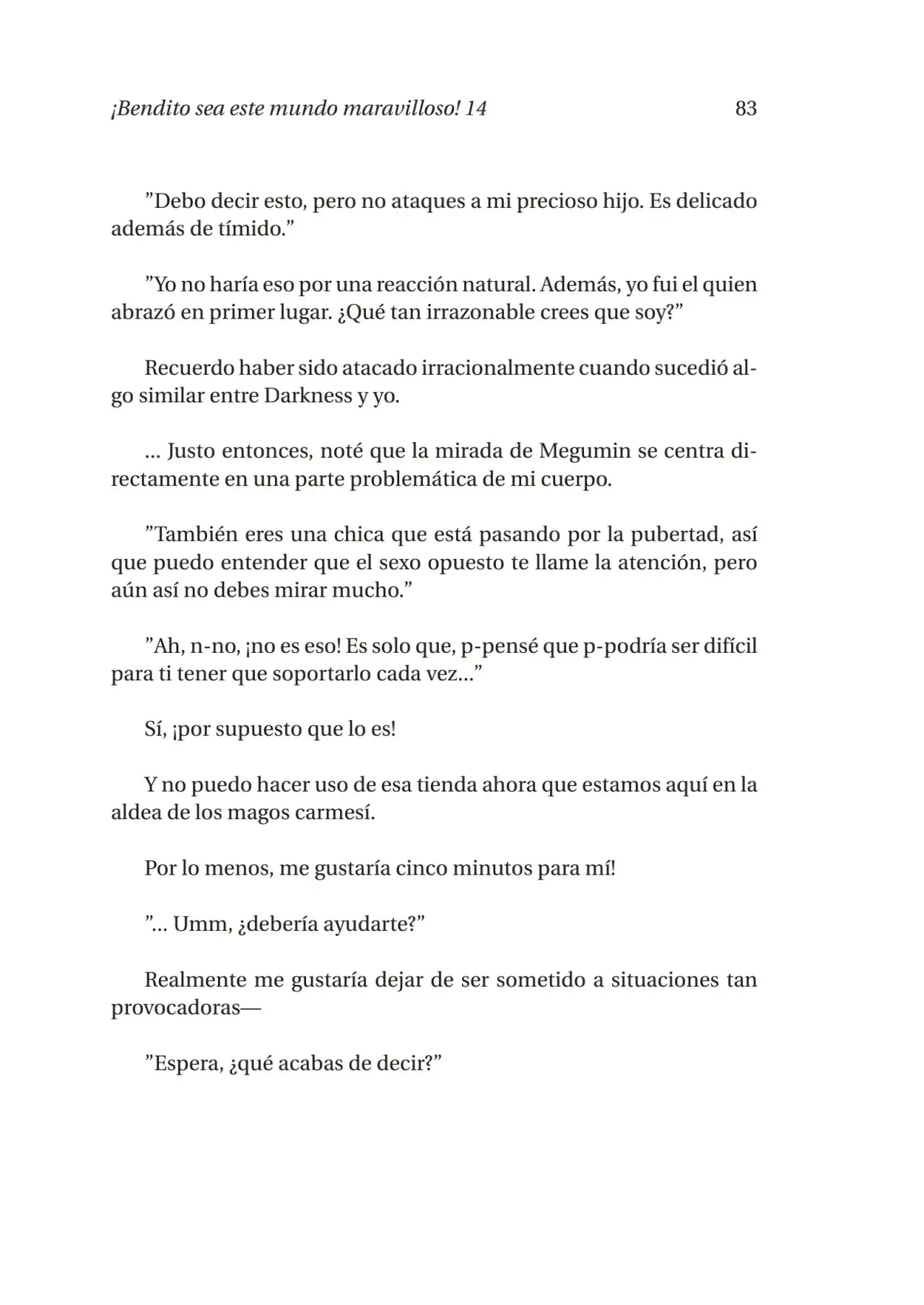 ¡Bendito sea este mundo maravilloso! 14 83

”Debo decir esto, pero no ataques a mi precioso hijo. Es delicado además de tímido.”

”Yo no haría eso por una reacción natural. Además, yo fui el quien abrazó en primer lugar. ¿Qué tan irrazonable crees que soy?”

Recuerdo haber sido atacado irracionalmente cuando sucedió algo similar entre Darkness y yo.

... Justo entonces, noté que la mirada de Megumin se centra directamente en una parte problemática de mi cuerpo.

”También eres una chica que está pasando por la pubertad, así que puedo entender que el sexo opuesto te llame la atención, pero aún así no debes mirar mucho.”

”Ah, n-no, ¡no es eso! Es solo que, p-pensé que p-podría ser difícil para ti tener que soportarlo cada vez...”

Sí, ¡por supuesto que lo es!

Y no puedo hacer uso de esa tienda ahora que estamos aquí en la aldea de los magos carmesí.

Por lo menos, me gustaría cinco minutos para mí!

”... Umm, ¿debería ayudarte?”

Realmente me gustaría dejar de ser sometido a situaciones tan provocadoras—

”Espera, ¿qué acabas de decir?”